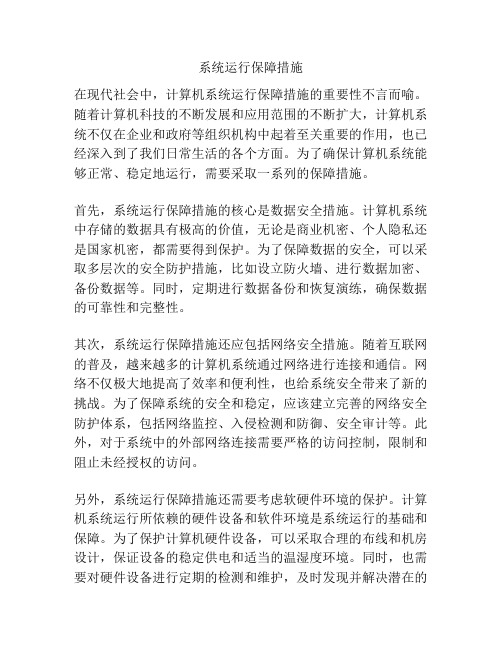 系统运行保障措施

在现代社会中，计算机系统运行保障措施的重要性不言而喻。随着计算机科技的不断发展和应用范围的不断扩大，计算机系统不仅在企业和政府等组织机构中起着至关重要的作用，也已经深入到了我们日常生活的各个方面。为了确保计算机系统能够正常、稳定地运行，需要采取一系列的保障措施。

首先，系统运行保障措施的核心是数据安全措施。计算机系统中存储的数据具有极高的价值，无论是商业机密、个人隐私还是国家机密，都需要得到保护。为了保障数据的安全，可以采取多层次的安全防护措施，比如设立防火墙、进行数据加密、备份数据等。同时，定期进行数据备份和恢复演练，确保数据的可靠性和完整性。

其次，系统运行保障措施还应包括网络安全措施。随着互联网的普及，越来越多的计算机系统通过网络进行连接和通信。网络不仅极大地提高了效率和便利性，也给系统安全带来了新的挑战。为了保障系统的安全和稳定，应该建立完善的网络安全防护体系，包括网络监控、入侵检测和防御、安全审计等。此外，对于系统中的外部网络连接需要严格的访问控制，限制和阻止未经授权的访问。

另外，系统运行保障措施还需要考虑软硬件环境的保护。计算机系统运行所依赖的硬件设备和软件环境是系统运行的基础和保障。为了保护计算机硬件设备，可以采取合理的布线和机房设计，保证设备的稳定供电和适当的温湿度环境。同时，也需要对硬件设备进行定期的检测和维护，及时发现并解决潜在的